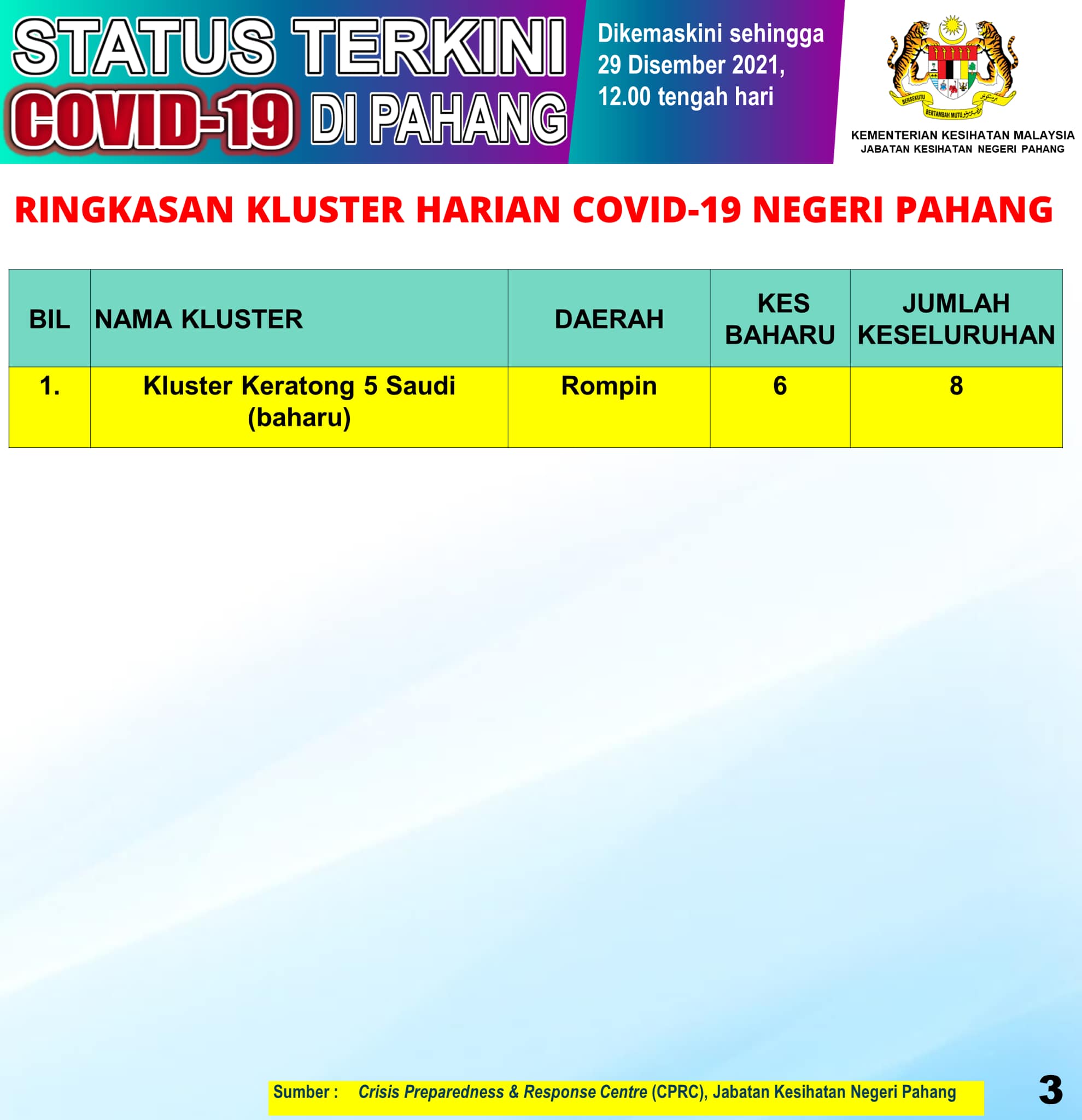 STATUS TERKINI COVID-19 DI PAHANG

Dikemaskini sehingga 29 Disember 2021, 12.00 tengah hari

BERSEKUTU BERTAMBAH MUTU

KEMENTERIAN KESIHATAN MALAYSIA
JABATAN KESIHATAN NEGERI PAHANG

RINGKASAN KLUSTER HARIAN COVID-19 NEGERI PAHANG

| BIL | NAMA KLUSTER | DAERAH | KES BAHARU | JUMLAH KESELURUHAN |
|---|---|---|---|---|
| 1. | Kluster Keratong 5 Saudi (baharu) | Rompin | 6 | 8 |

Sumber : Crisis Preparedness & Response Centre (CPRC), Jabatan Kesihatan Negeri Pahang

3